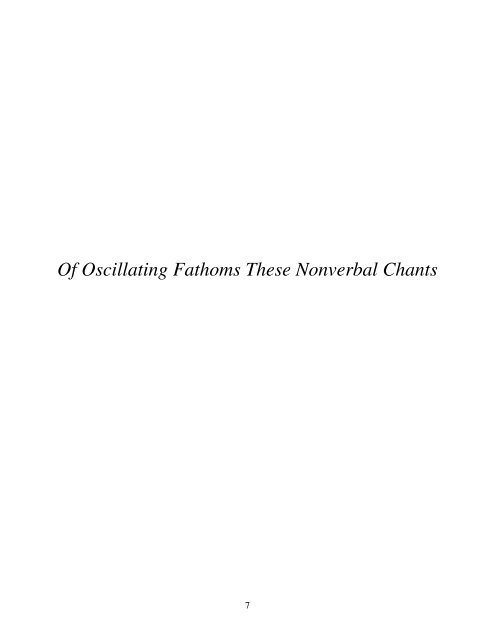 Of Oscillating Fathoms These Nonverbal Chants

7